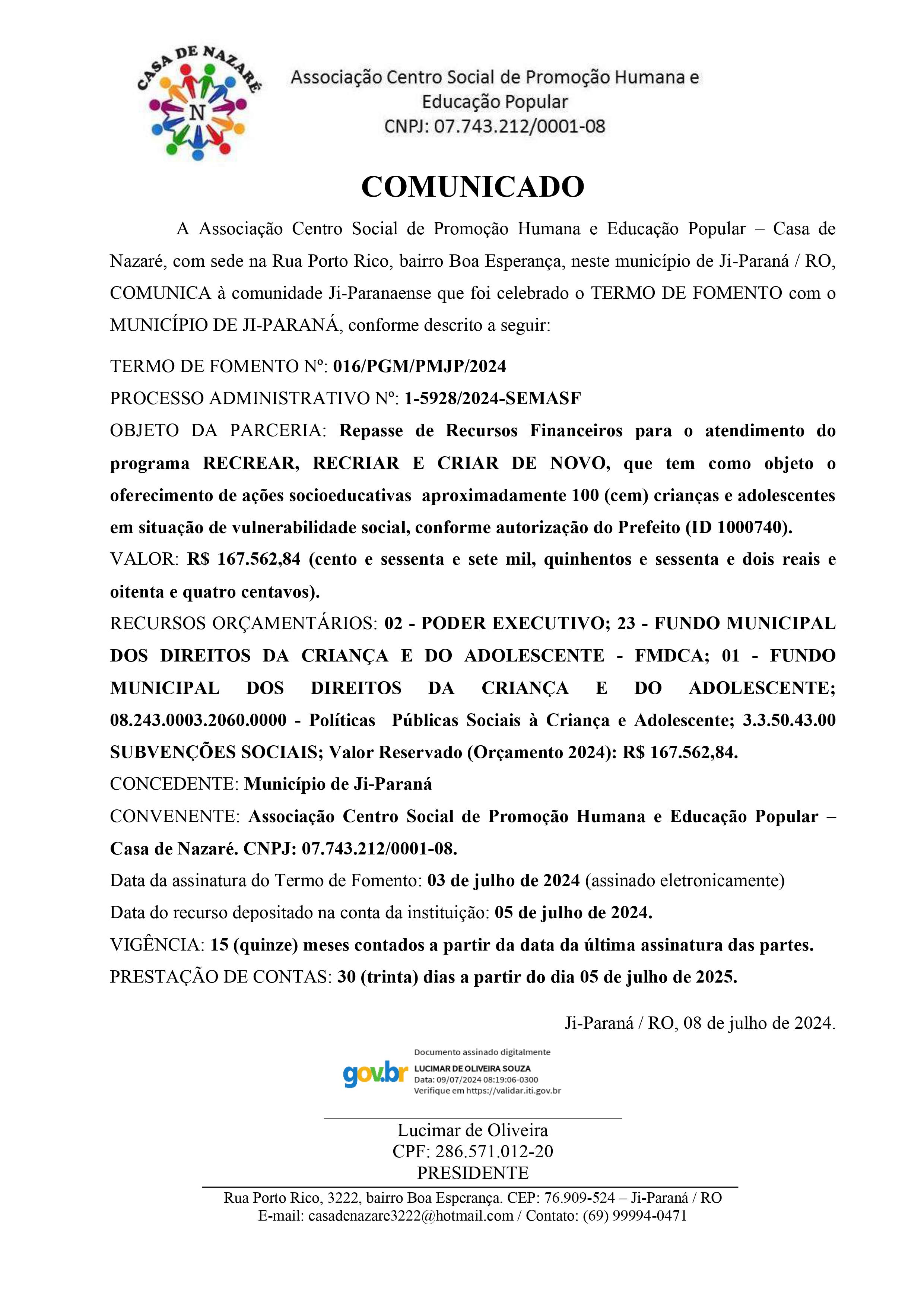 CASA DE NAZARÉ
N

Associação Centro Social de Promoção Humana e Educação Popular
CNPJ: 07.743.212/0001-08

COMUNICADO

A Associação Centro Social de Promoção Humana e Educação Popular – Casa de Nazaré, com sede na Rua Porto Rico, bairro Boa Esperança, neste município de Ji-Paraná / RO, COMUNICA à comunidade Ji-Paranaense que foi celebrado o TERMO DE FOMENTO com o MUNICÍPIO DE JI-PARANÁ, conforme descrito a seguir:

TERMO DE FOMENTO Nº: 016/PGM/PMJP/2024
PROCESSO ADMINISTRATIVO Nº: 1-5928/2024-SEMASF
OBJETO DA PARCERIA: Repasse de Recursos Financeiros para o atendimento do programa RECREAR, RECRIAR E CRIAR DE NOVO, que tem como objeto o oferecimento de ações socioeducativas aproximadamente 100 (cem) crianças e adolescentes em situação de vulnerabilidade social, conforme autorização do Prefeito (ID 1000740).
VALOR: R$ 167.562,84 (cento e sessenta e sete mil, quinhentos e sessenta e dois reais e oitenta e quatro centavos).
RECURSOS ORÇAMENTÁRIOS: 02 - PODER EXECUTIVO; 23 - FUNDO MUNICIPAL DOS DIREITOS DA CRIANÇA E DO ADOLESCENTE - FMDCA; 01 - FUNDO MUNICIPAL DOS DIREITOS DA CRIANÇA E DO ADOLESCENTE; 08.243.0003.2060.0000 - Políticas Públicas Sociais à Criança e Adolescente; 3.3.50.43.00 SUBVENÇÕES SOCIAIS; Valor Reservado (Orçamento 2024): R$ 167.562,84.
CONCEDENTE: Município de Ji-Paraná
CONVENENTE: Associação Centro Social de Promoção Humana e Educação Popular – Casa de Nazaré. CNPJ: 07.743.212/0001-08.
Data da assinatura do Termo de Fomento: 03 de julho de 2024 (assinado eletronicamente)
Data do recurso depositado na conta da instituição: 05 de julho de 2024.
VIGÊNCIA: 15 (quinze) meses contados a partir da data da última assinatura das partes.
PRESTAÇÃO DE CONTAS: 30 (trinta) dias a partir do dia 05 de julho de 2025.

Ji-Paraná / RO, 08 de julho de 2024.

gov.br
Documento assinado digitalmente
LUCIMAR DE OLIVEIRA SOUZA
Data: 09/07/2024 08:19:06-0300
Verifique em https://validar.iti.gov.br

Lucimar de Oliveira
CPF: 286.571.012-20
PRESIDENTE

Rua Porto Rico, 3222, bairro Boa Esperança. CEP: 76.909-524 – Ji-Paraná / RO
E-mail: casadenazare3222@hotmail.com / Contato: (69) 99994-0471